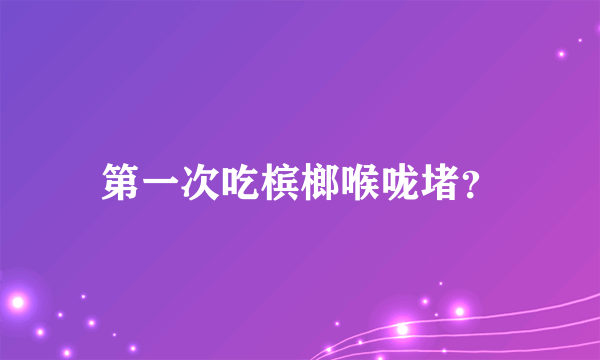 第一次吃槟榔喉咙堵？